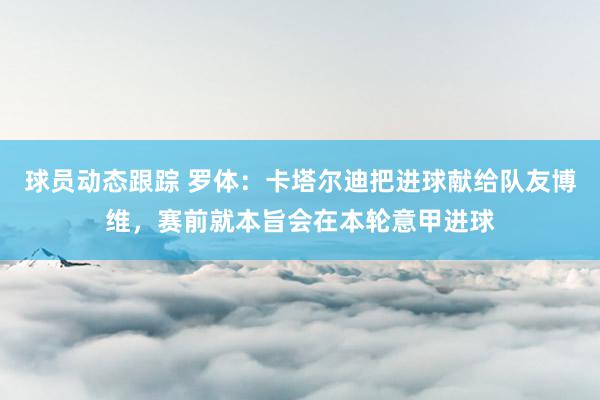 球员动态跟踪 罗体：卡塔尔迪把进球献给队友博维，赛前就本旨会在本轮意甲进球